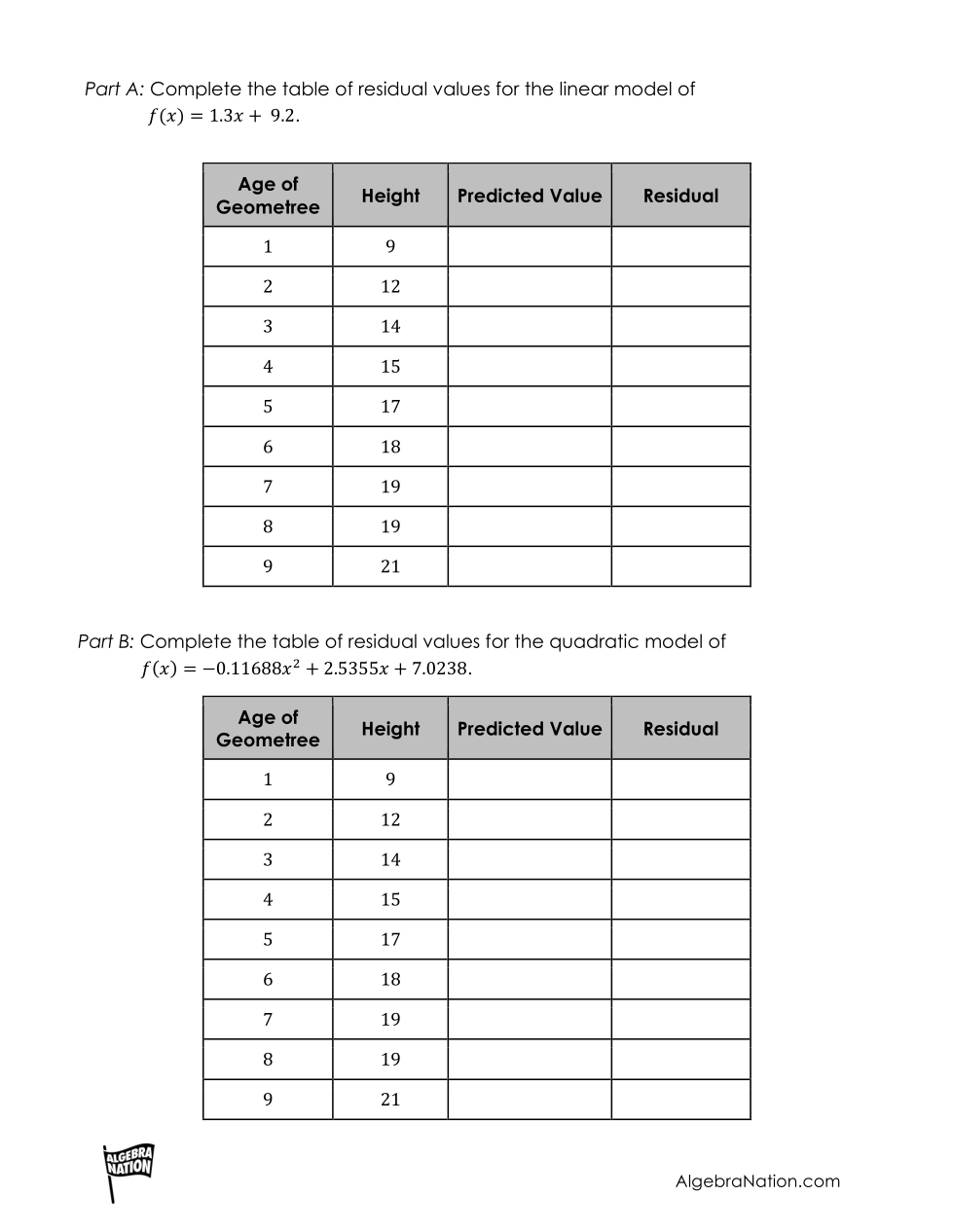 Part A: Complete the table of residual values for the linear model of $f(x) = 1.3x + 9.2$.

| Age of Geometree | Height | Predicted Value | Residual |
|---|---|---|---|
| 1 | 9 | | |
| 2 | 12 | | |
| 3 | 14 | | |
| 4 | 15 | | |
| 5 | 17 | | |
| 6 | 18 | | |
| 7 | 19 | | |
| 8 | 19 | | |
| 9 | 21 | | |

Part B: Complete the table of residual values for the quadratic model of $f(x) = -0.11688x^2 + 2.5355x + 7.0238$.

| Age of Geometree | Height | Predicted Value | Residual |
|---|---|---|---|
| 1 | 9 | | |
| 2 | 12 | | |
| 3 | 14 | | |
| 4 | 15 | | |
| 5 | 17 | | |
| 6 | 18 | | |
| 7 | 19 | | |
| 8 | 19 | | |
| 9 | 21 | | |

ALGEBRA NATION

AlgebraNation.com